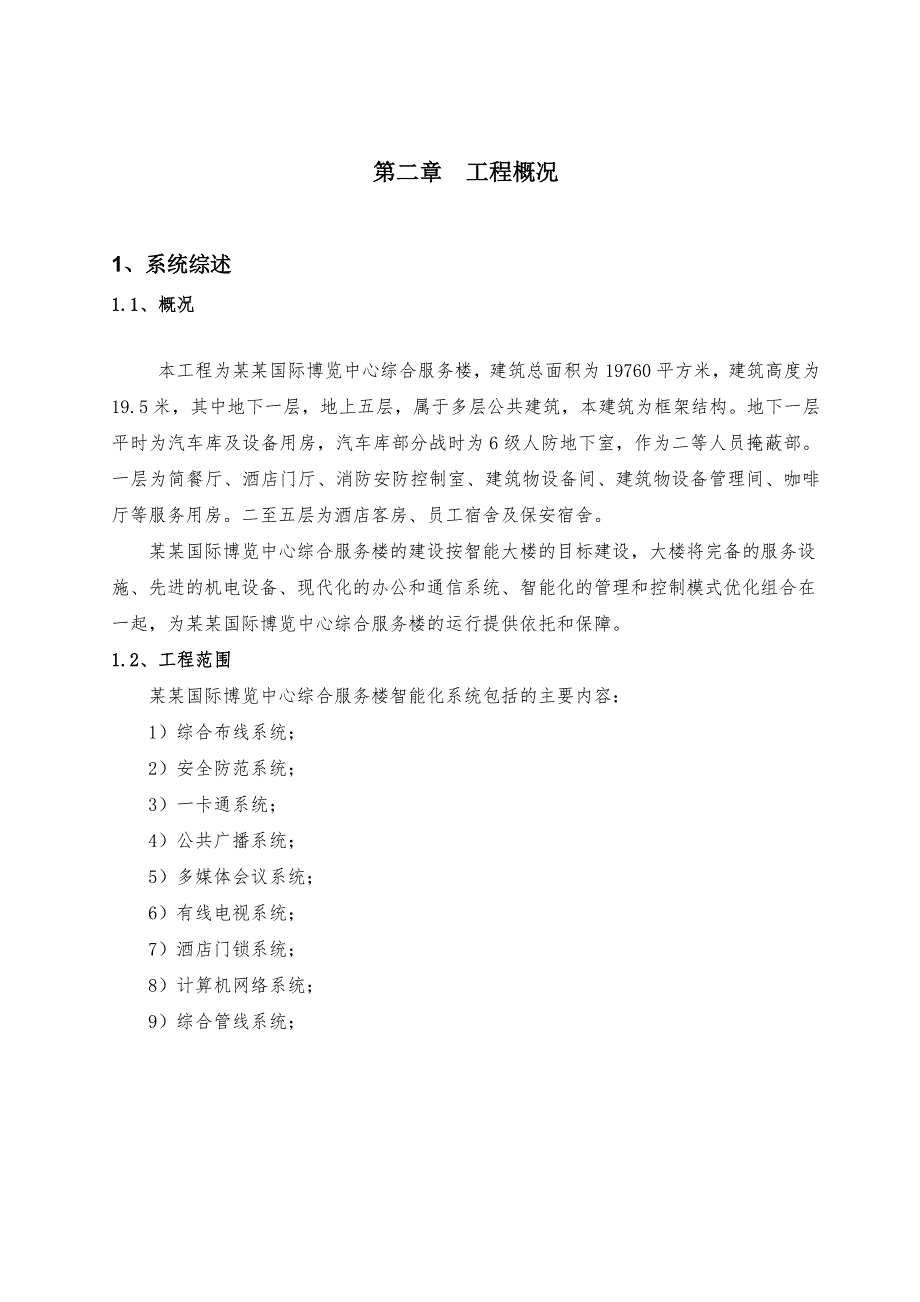 第二章　工程概况

1、系统综述

1.1、概况

本工程为某某国际博览中心综合服务楼，建筑总面积为19760平方米，建筑高度为19.5米，其中地下一层，地上五层，属于多层公共建筑，本建筑为框架结构。地下一层平时为汽车库及设备用房，汽车库部分战时为6级人防地下室，作为二等人员掩蔽部。一层为简餐厅、酒店门厅、消防安防控制室、建筑物设备间、建筑物设备管理间、咖啡厅等服务用房。二至五层为酒店客房、员工宿舍及保安宿舍。

某某国际博览中心综合服务楼的建设按智能大楼的目标建设，大楼将完备的服务设施、先进的机电设备、现代化的办公和通信系统、智能化的管理和控制模式优化组合在一起，为某某国际博览中心综合服务楼的运行提供依托和保障。

1.2、工程范围

某某国际博览中心综合服务楼智能化系统包括的主要内容：

1）综合布线系统；

2）安全防范系统；

3）一卡通系统；

4）公共广播系统；

5）多媒体会议系统；

6）有线电视系统；

7）酒店门锁系统；

8）计算机网络系统；

9）综合管线系统；